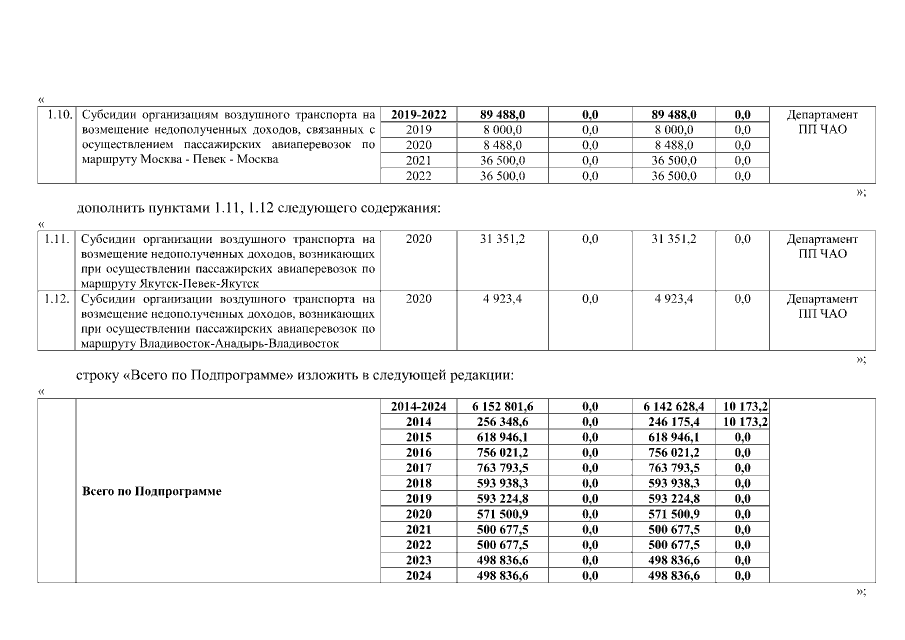 «

| 1.10. | Субсидии организациям воздушного транспорта на возмещение недополученных доходов, связанных с осуществлением пассажирских авиаперевозок по маршруту Москва - Певек - Москва | 2019-2022 | 89 488,0 | 0,0 | 89 488,0 | 0,0 | Департамент ПП ЧАО |
|---|---|---|---|---|---|---|---|
| | | 2019 | 8 000,0 | 0,0 | 8 000,0 | 0,0 | |
| | | 2020 | 8 488,0 | 0,0 | 8 488,0 | 0,0 | |
| | | 2021 | 36 500,0 | 0,0 | 36 500,0 | 0,0 | |
| | | 2022 | 36 500,0 | 0,0 | 36 500,0 | 0,0 | |

»;

дополнить пунктами 1.11, 1.12 следующего содержания:

«

| 1.11. | Субсидии организации воздушного транспорта на возмещение недополученных доходов, возникающих при осуществлении пассажирских авиаперевозок по маршруту Якутск-Певек-Якутск | 2020 | 31 351,2 | 0,0 | 31 351,2 | 0,0 | Департамент ПП ЧАО |
|---|---|---|---|---|---|---|---|
| 1.12. | Субсидии организации воздушного транспорта на возмещение недополученных доходов, возникающих при осуществлении пассажирских авиаперевозок по маршруту Владивосток-Анадырь-Владивосток | 2020 | 4 923,4 | 0,0 | 4 923,4 | 0,0 | Департамент ПП ЧАО |

»;

строку «Всего по Подпрограмме» изложить в следующей редакции:

«

| | Всего по Подпрограмме | 2014-2024 | 6 152 801,6 | 0,0 | 6 142 628,4 | 10 173,2 | |
|---|---|---|---|---|---|---|---|
| | | 2014 | 256 348,6 | 0,0 | 246 175,4 | 10 173,2 | |
| | | 2015 | 618 946,1 | 0,0 | 618 946,1 | 0,0 | |
| | | 2016 | 756 021,2 | 0,0 | 756 021,2 | 0,0 | |
| | | 2017 | 763 793,5 | 0,0 | 763 793,5 | 0,0 | |
| | | 2018 | 593 938,3 | 0,0 | 593 938,3 | 0,0 | |
| | | 2019 | 593 224,8 | 0,0 | 593 224,8 | 0,0 | |
| | | 2020 | 571 500,9 | 0,0 | 571 500,9 | 0,0 | |
| | | 2021 | 500 677,5 | 0,0 | 500 677,5 | 0,0 | |
| | | 2022 | 500 677,5 | 0,0 | 500 677,5 | 0,0 | |
| | | 2023 | 498 836,6 | 0,0 | 498 836,6 | 0,0 | |
| | | 2024 | 498 836,6 | 0,0 | 498 836,6 | 0,0 | |

»;